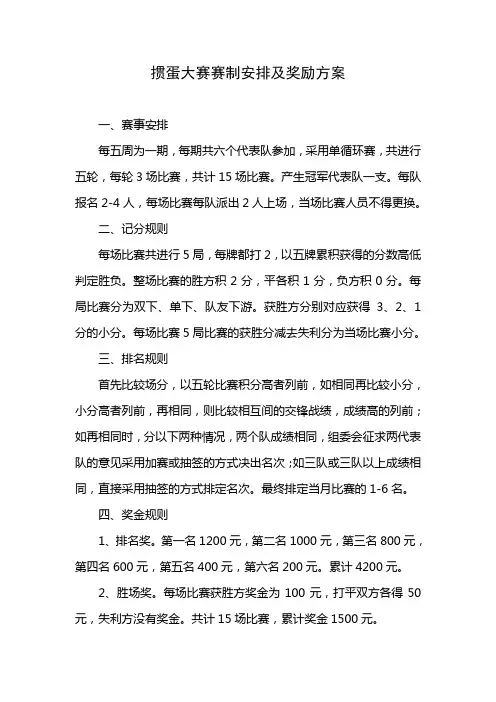 掼蛋大赛赛制安排及奖励方案

一、赛事安排

每五周为一期，每期共六个代表队参加，采用单循环赛，共进行五轮，每轮 3 场比赛，共计 15 场比赛。产生冠军代表队一支。每队报名 2-4 人，每场比赛每队派出 2 人上场，当场比赛人员不得更换。

二、记分规则

每场比赛共进行 5 局，每牌都打 2，以五牌累积获得的分数高低判定胜负。整场比赛的胜方积 2 分，平各积 1 分，负方积 0 分。每局比赛分为双下、单下、队友下游。获胜方分别对应获得 3、2、1 分的小分。每场比赛 5 局比赛的获胜分减去失利分为当场比赛小分。

三、排名规则

首先比较场分，以五轮比赛积分高者列前，如相同再比较小分，小分高者列前，再相同，则比较相互间的交锋战绩，成绩高的列前；如再相同时，分以下两种情况，两个队成绩相同，组委会征求两代表队的意见采用加赛或抽签的方式决出名次；如三队或三队以上成绩相同，直接采用抽签的方式排定名次。最终排定当月比赛的 1-6 名。

四、奖金规则

1、排名奖。第一名 1200 元，第二名 1000 元，第三名 800 元，第四名 600 元，第五名 400 元，第六名 200 元。累计 4200 元。

2、胜场奖。每场比赛获胜方奖金为 100 元，打平双方各得 50 元，失利方没有奖金。共计 15 场比赛，累计奖金 1500 元。